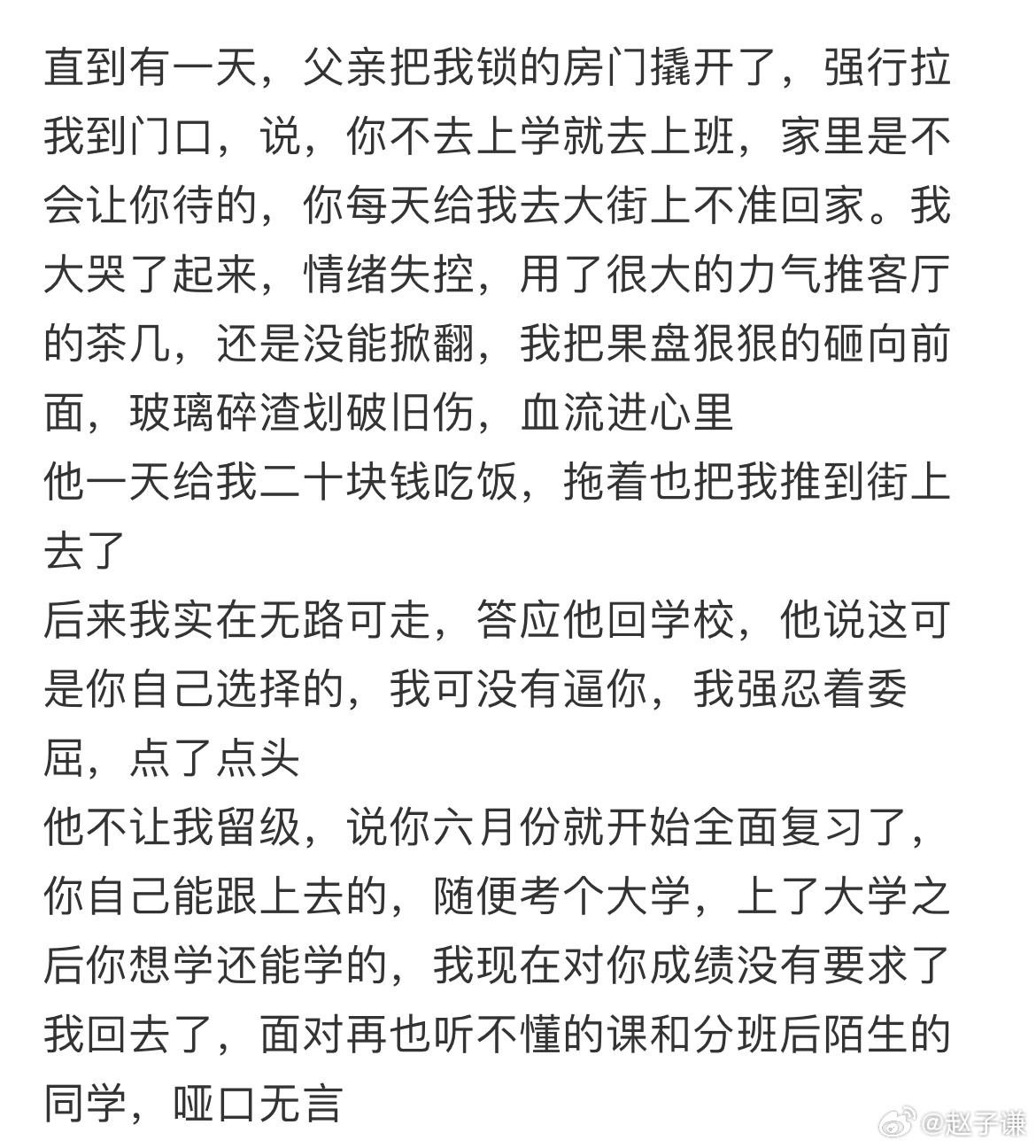 直到有一天，父亲把我锁的房门撬开了，强行拉我到门口，说，你不去上学就去上班，家里是不会让你待的，你每天给我去大街上不准回家。我大哭了起来，情绪失控，用了很大的力气推客厅的茶几，还是没能掀翻，我把果盘狠狠的砸向前面，玻璃碎渣划破旧伤，血流进心里
他一天给我二十块钱吃饭，拖着也把我推到街上去了
后来我实在无路可走，答应他回学校，他说这可是你自己选择的，我可没有逼你，我强忍着委屈，点了点头
他不让我留级，说你六月份就开始全面复习了，你自己能跟上去的，随便考个大学，上了大学之后你想学还能学的，我现在对你成绩没有要求了
我回去了，面对再也听不懂的课和分班后陌生的同学，哑口无言

@赵子谦